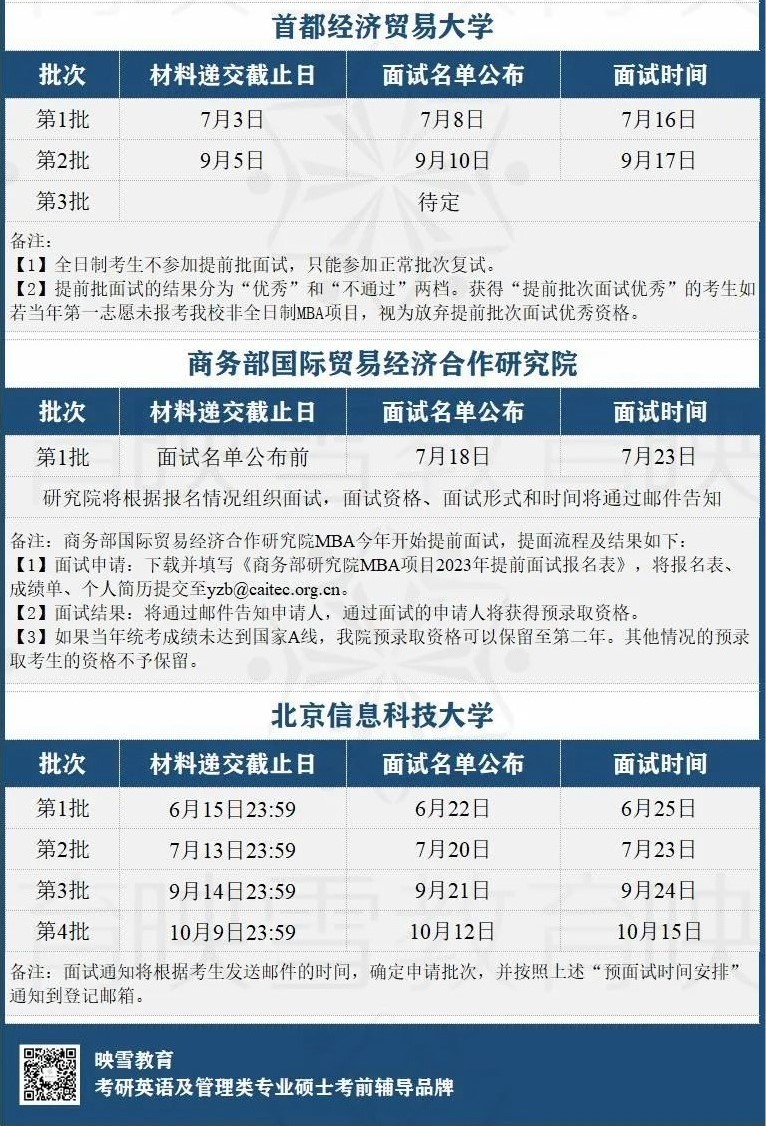 首都经济贸易大学

| 批次 | 材料递交截止日 | 面试名单公布 | 面试时间 |
|---|---|---|---|
| 第1批 | 7月3日 | 7月8日 | 7月16日 |
| 第2批 | 9月5日 | 9月10日 | 9月17日 |
| 第3批 | 待定 | | |

备注：
【1】全日制考生不参加提前批面试，只能参加正常批次复试。
【2】提前批面试的结果分为“优秀”和“不通过”两档。获得“提前批次面试优秀”的考生如若当年第一志愿未报考我校非全日制MBA项目，视为放弃提前批次面试优秀资格。

商务部国际贸易经济合作研究院

| 批次 | 材料递交截止日 | 面试名单公布 | 面试时间 |
|---|---|---|---|
| 第1批 | 面试名单公布前 | 7月18日 | 7月23日 |
| 研究院将根据报名情况组织面试，面试资格、面试形式和时间将通过邮件告知 | | | |

备注：商务部国际贸易经济合作研究院MBA今年开始提前面试，提面流程及结果如下：
【1】面试申请：下载并填写《商务部研究院MBA项目2023年提前面试报名表》，将报名表、成绩单、个人简历提交至yzb@caitec.org.cn。
【2】面试结果：将通过邮件告知申请人，通过面试的申请人将获得预录取资格。
【3】如果当年统考成绩未达到国家A线，我院预录取资格可以保留至第二年。其他情况的预录取考生的资格不予保留。

北京信息科技大学

| 批次 | 材料递交截止日 | 面试名单公布 | 面试时间 |
|---|---|---|---|
| 第1批 | 6月15日23:59 | 6月22日 | 6月25日 |
| 第2批 | 7月13日23:59 | 7月20日 | 7月23日 |
| 第3批 | 9月14日23:59 | 9月21日 | 9月24日 |
| 第4批 | 10月9日23:59 | 10月12日 | 10月15日 |

备注：面试通知将根据考生发送邮件的时间，确定申请批次，并按照上述“预面试时间安排”通知到登记邮箱。

映雪教育
考研英语及管理类专业硕士考前辅导品牌